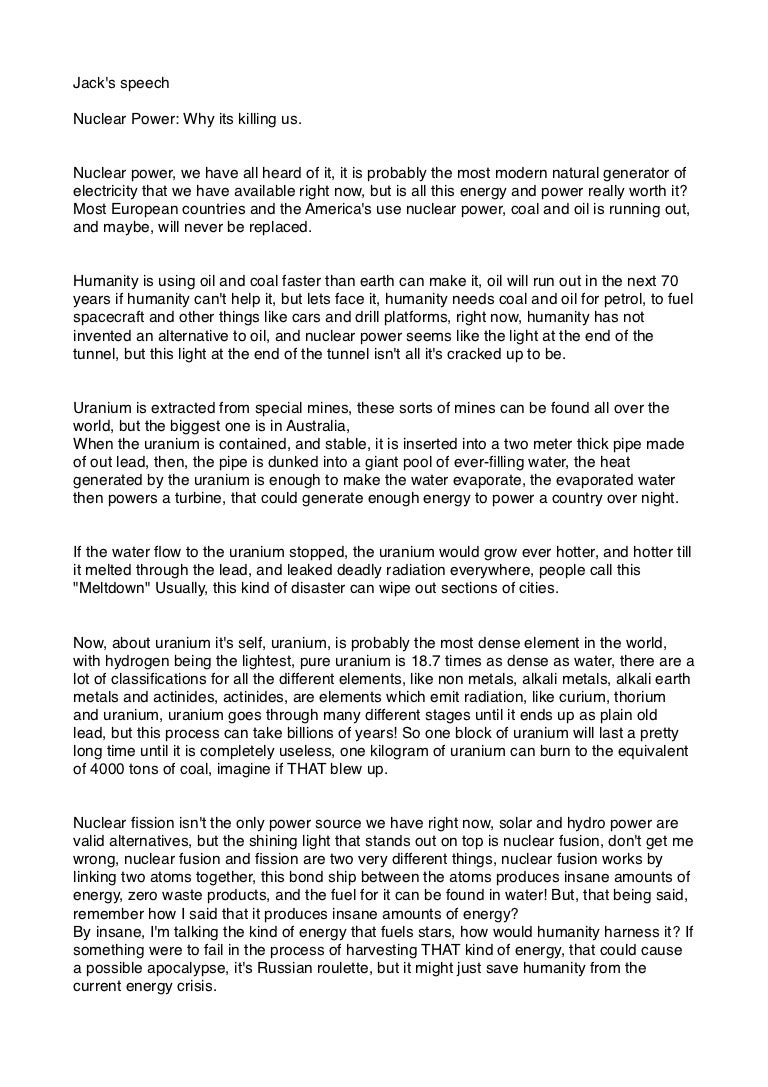 Jack's speech

Nuclear Power: Why its killing us.

Nuclear power, we have all heard of it, it is probably the most modern natural generator of electricity that we have available right now, but is all this energy and power really worth it? Most European countries and the America's use nuclear power, coal and oil is running out, and maybe, will never be replaced.

Humanity is using oil and coal faster than earth can make it, oil will run out in the next 70 years if humanity can't help it, but lets face it, humanity needs coal and oil for petrol, to fuel spacecraft and other things like cars and drill platforms, right now, humanity has not invented an alternative to oil, and nuclear power seems like the light at the end of the tunnel, but this light at the end of the tunnel isn't all it's cracked up to be.

Uranium is extracted from special mines, these sorts of mines can be found all over the world, but the biggest one is in Australia,
When the uranium is contained, and stable, it is inserted into a two meter thick pipe made of out lead, then, the pipe is dunked into a giant pool of ever-filling water, the heat generated by the uranium is enough to make the water evaporate, the evaporated water then powers a turbine, that could generate enough energy to power a country over night.

If the water flow to the uranium stopped, the uranium would grow ever hotter, and hotter till it melted through the lead, and leaked deadly radiation everywhere, people call this "Meltdown" Usually, this kind of disaster can wipe out sections of cities.

Now, about uranium it's self, uranium, is probably the most dense element in the world, with hydrogen being the lightest, pure uranium is 18.7 times as dense as water, there are a lot of classifications for all the different elements, like non metals, alkali metals, alkali earth metals and actinides, actinides, are elements which emit radiation, like curium, thorium and uranium, uranium goes through many different stages until it ends up as plain old lead, but this process can take billions of years! So one block of uranium will last a pretty long time until it is completely useless, one kilogram of uranium can burn to the equivalent of 4000 tons of coal, imagine if THAT blew up.

Nuclear fission isn't the only power source we have right now, solar and hydro power are valid alternatives, but the shining light that stands out on top is nuclear fusion, don't get me wrong, nuclear fusion and fission are two very different things, nuclear fusion works by linking two atoms together, this bond ship between the atoms produces insane amounts of energy, zero waste products, and the fuel for it can be found in water! But, that being said, remember how I said that it produces insane amounts of energy?
By insane, I'm talking the kind of energy that fuels stars, how would humanity harness it? If something were to fail in the process of harvesting THAT kind of energy, that could cause a possible apocalypse, it's Russian roulette, but it might just save humanity from the current energy crisis.